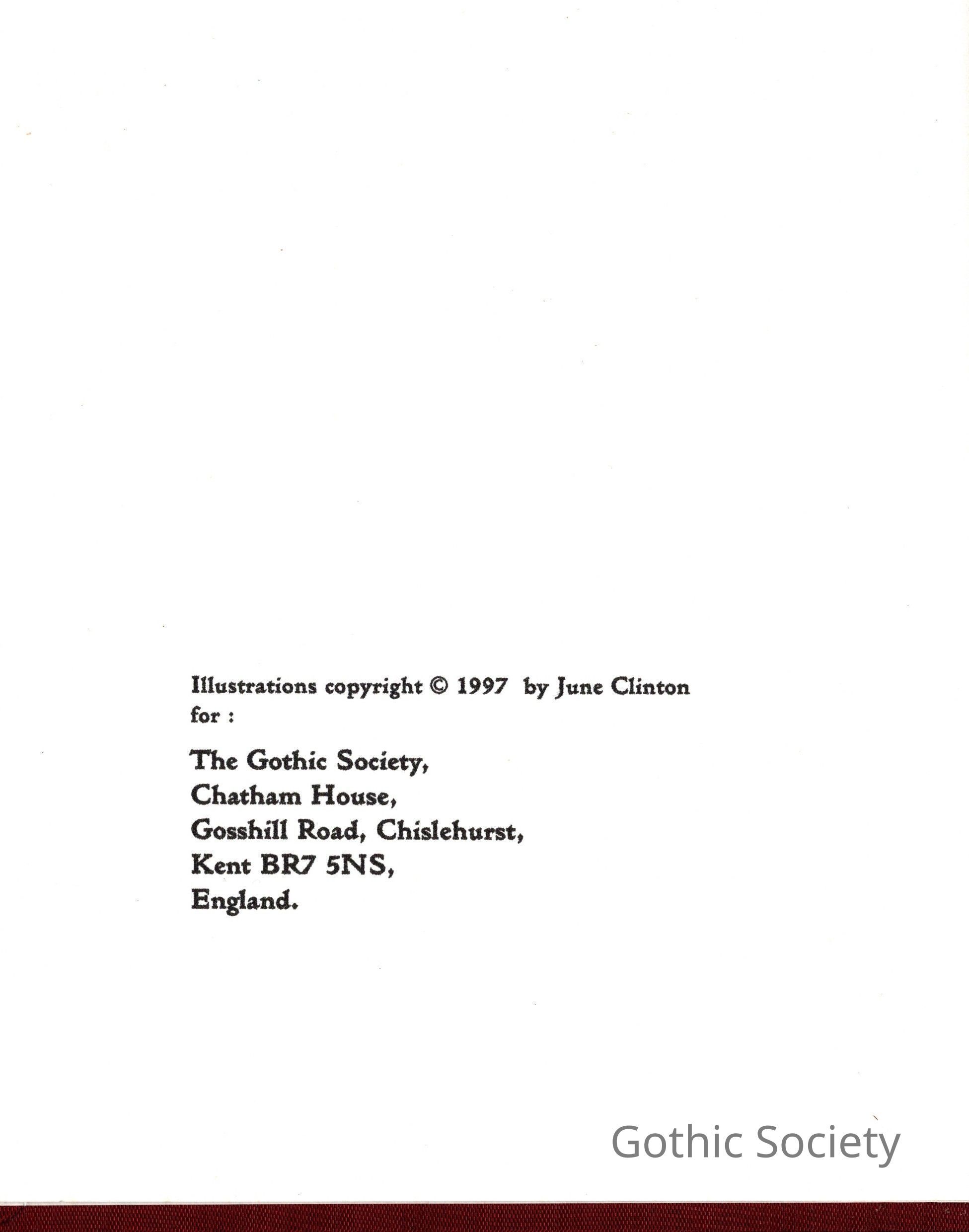 Illustrations copyright © 1997 by June Clinton
for :

The Gothic Society,
Chatham House,
Gosshill Road, Chislehurst,
Kent BR7 5NS,
England.

Gothic Society